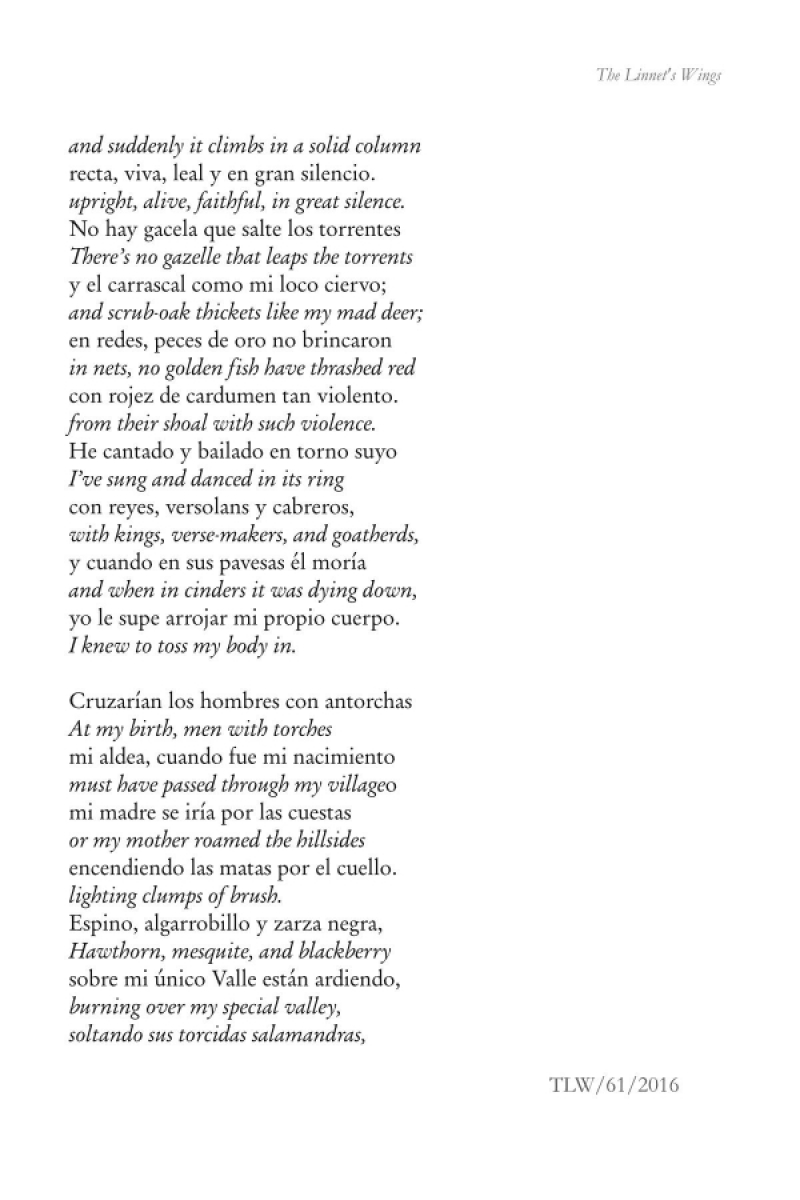 The Linnet's Wings

and suddenly it climbs in a solid column
recta, viva, leal y en gran silencio.
upright, alive, faithful, in great silence.
No hay gacela que salte los torrentes
There's no gazelle that leaps the torrents
y el carrascal como mi loco ciervo;
and scrub-oak thickets like my mad deer;
en redes, peces de oro no brincaron
in nets, no golden fish have thrashed red
con rojez de cardumen tan violento.
from their shoal with such violence.
He cantado y bailado en torno suyo
I've sung and danced in its ring
con reyes, versolans y cabreros,
with kings, verse-makers, and goatherds,
y cuando en sus pavesas él moría
and when in cinders it was dying down,
yo le supe arrojar mi propio cuerpo.
I knew to toss my body in.

Cruzarían los hombres con antorchas
At my birth, men with torches
mi aldea, cuando fue mi nacimiento
must have passed through my villageo
mi madre se iría por las cuestas
or my mother roamed the hillsides
encendiendo las matas por el cuello.
lighting clumps of brush.
Espino, algarrobillo y zarza negra,
Hawthorn, mesquite, and blackberry
sobre mi único Valle están ardiendo,
burning over my special valley,
soltando sus torcidas salamandras,

TLW/61/2016